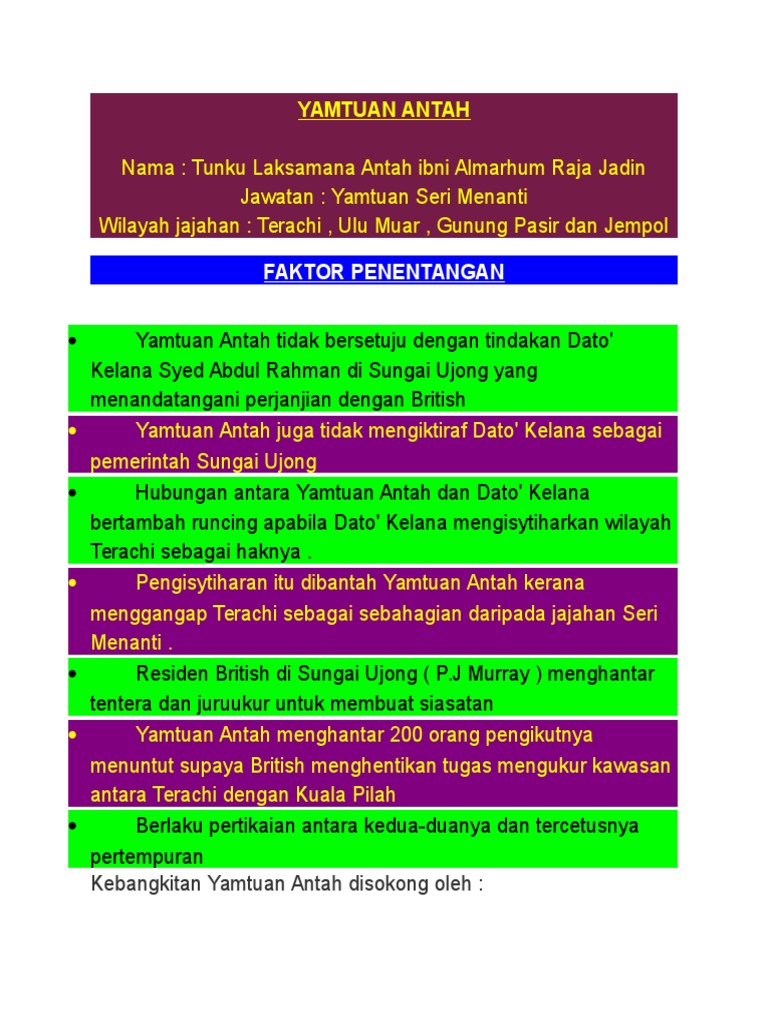 YAMTUAN ANTAH

Nama : Tunku Laksamana Antah ibni Almarhum Raja Jadin
Jawatan : Yamtuan Seri Menanti
Wilayah jajahan : Terachi , Ulu Muar , Gunung Pasir dan Jempol

FAKTOR PENENTANGAN

• Yamtuan Antah tidak bersetuju dengan tindakan Dato' Kelana Syed Abdul Rahman di Sungai Ujong yang menandatangani perjanjian dengan British
• Yamtuan Antah juga tidak mengiktiraf Dato' Kelana sebagai pemerintah Sungai Ujong
• Hubungan antara Yamtuan Antah dan Dato' Kelana bertambah runcing apabila Dato' Kelana mengisytiharkan wilayah Terachi sebagai haknya .
• Pengisytiharan itu dibantah Yamtuan Antah kerana menggangap Terachi sebagai sebahagian daripada jajahan Seri Menanti .
• Residen British di Sungai Ujong ( P.J Murray ) menghantar tentera dan juruukur untuk membuat siasatan
• Yamtuan Antah menghantar 200 orang pengikutnya menuntut supaya British menghentikan tugas mengukur kawasan antara Terachi dengan Kuala Pilah
• Berlaku pertikaian antara kedua-duanya dan tercetusnya pertempuran

Kebangkitan Yamtuan Antah disokong oleh :